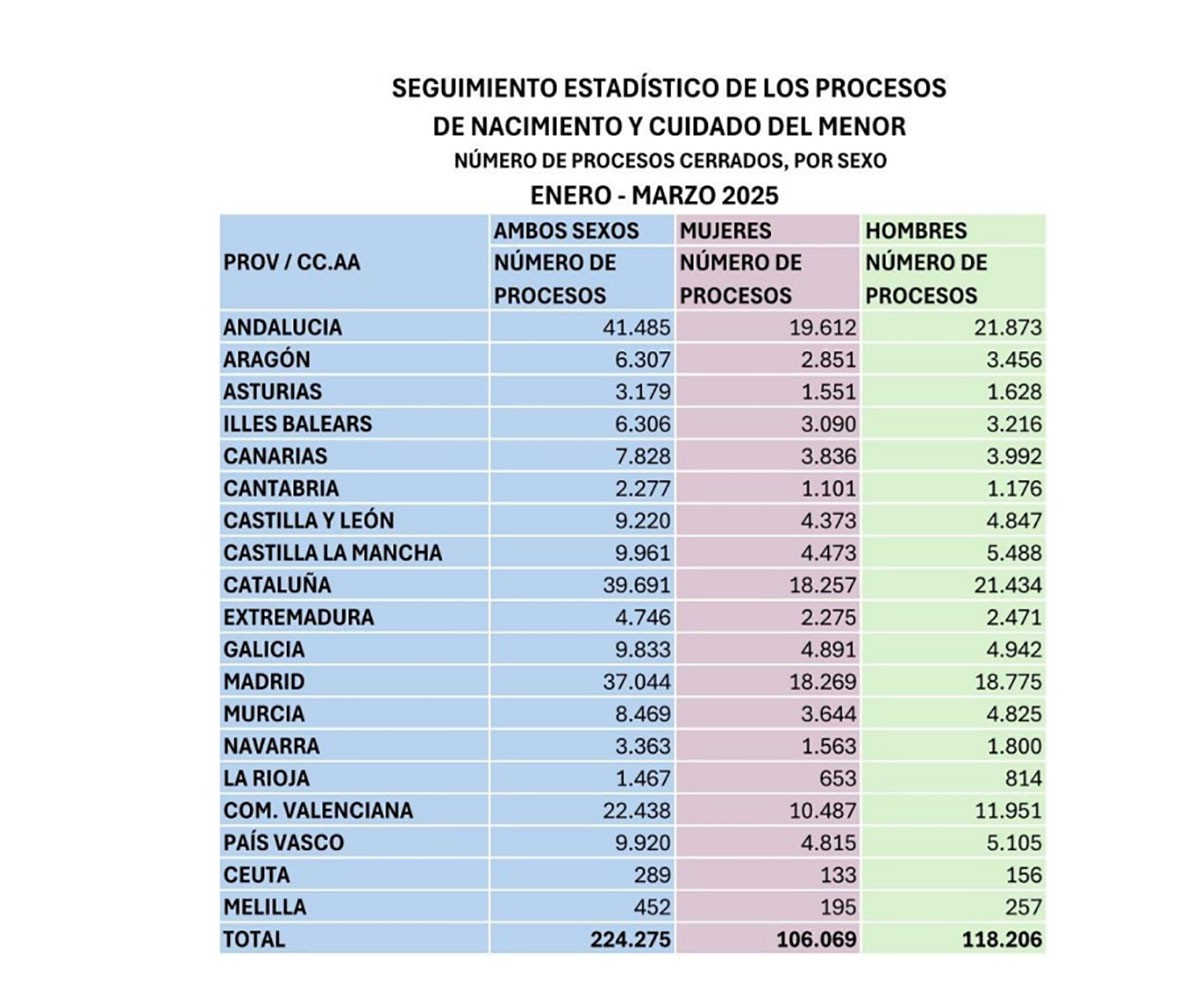 SEGUIMIENTO ESTADÍSTICO DE LOS PROCESOS
DE NACIMIENTO Y CUIDADO DEL MENOR
NÚMERO DE PROCESOS CERRADOS, POR SEXO
ENERO - MARZO 2025

| PROV / CC.AA | AMBOS SEXOS NÚMERO DE PROCESOS | MUJERES NÚMERO DE PROCESOS | HOMBRES NÚMERO DE PROCESOS |
|---|---|---|---|
| ANDALUCIA | 41.485 | 19.612 | 21.873 |
| ARAGÓN | 6.307 | 2.851 | 3.456 |
| ASTURIAS | 3.179 | 1.551 | 1.628 |
| ILLES BALEARS | 6.306 | 3.090 | 3.216 |
| CANARIAS | 7.828 | 3.836 | 3.992 |
| CANTABRIA | 2.277 | 1.101 | 1.176 |
| CASTILLA Y LEÓN | 9.220 | 4.373 | 4.847 |
| CASTILLA LA MANCHA | 9.961 | 4.473 | 5.488 |
| CATALUÑA | 39.691 | 18.257 | 21.434 |
| EXTREMADURA | 4.746 | 2.275 | 2.471 |
| GALICIA | 9.833 | 4.891 | 4.942 |
| MADRID | 37.044 | 18.269 | 18.775 |
| MURCIA | 8.469 | 3.644 | 4.825 |
| NAVARRA | 3.363 | 1.563 | 1.800 |
| LA RIOJA | 1.467 | 653 | 814 |
| COM. VALENCIANA | 22.438 | 10.487 | 11.951 |
| PAÍS VASCO | 9.920 | 4.815 | 5.105 |
| CEUTA | 289 | 133 | 156 |
| MELILLA | 452 | 195 | 257 |
| TOTAL | 224.275 | 106.069 | 118.206 |